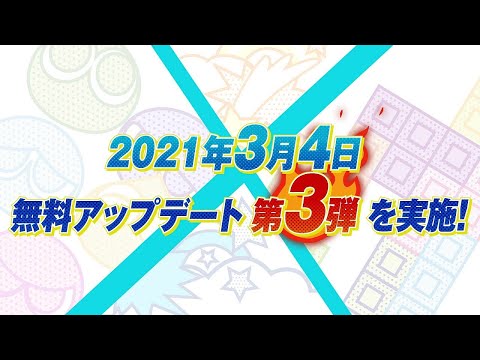 2021年3月4日
無料アップデート 第3弾 を実施!